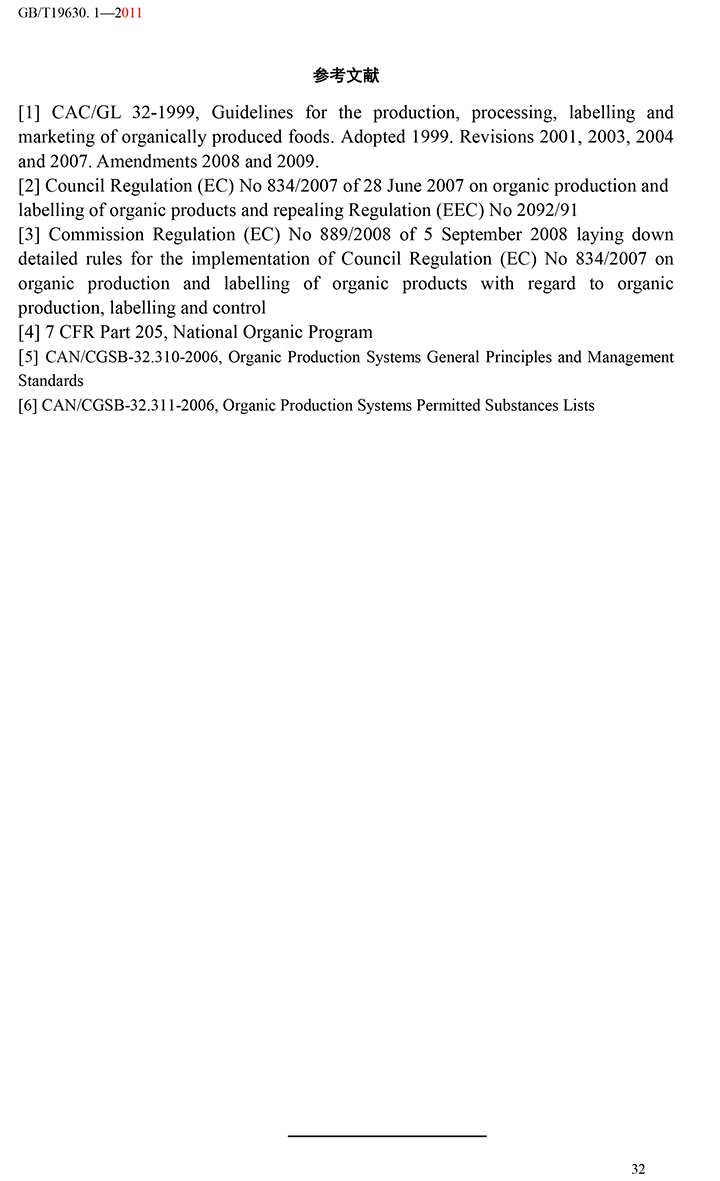 GB/T19630. 1—2011

参考文献

[1] CAC/GL 32-1999, Guidelines for the production, processing, labelling and marketing of organically produced foods. Adopted 1999. Revisions 2001, 2003, 2004 and 2007. Amendments 2008 and 2009.
[2] Council Regulation (EC) No 834/2007 of 28 June 2007 on organic production and labelling of organic products and repealing Regulation (EEC) No 2092/91
[3] Commission Regulation (EC) No 889/2008 of 5 September 2008 laying down detailed rules for the implementation of Council Regulation (EC) No 834/2007 on organic production and labelling of organic products with regard to organic production, labelling and control
[4] 7 CFR Part 205, National Organic Program
[5] CAN/CGSB-32.310-2006, Organic Production Systems General Principles and Management Standards
[6] CAN/CGSB-32.311-2006, Organic Production Systems Permitted Substances Lists

32